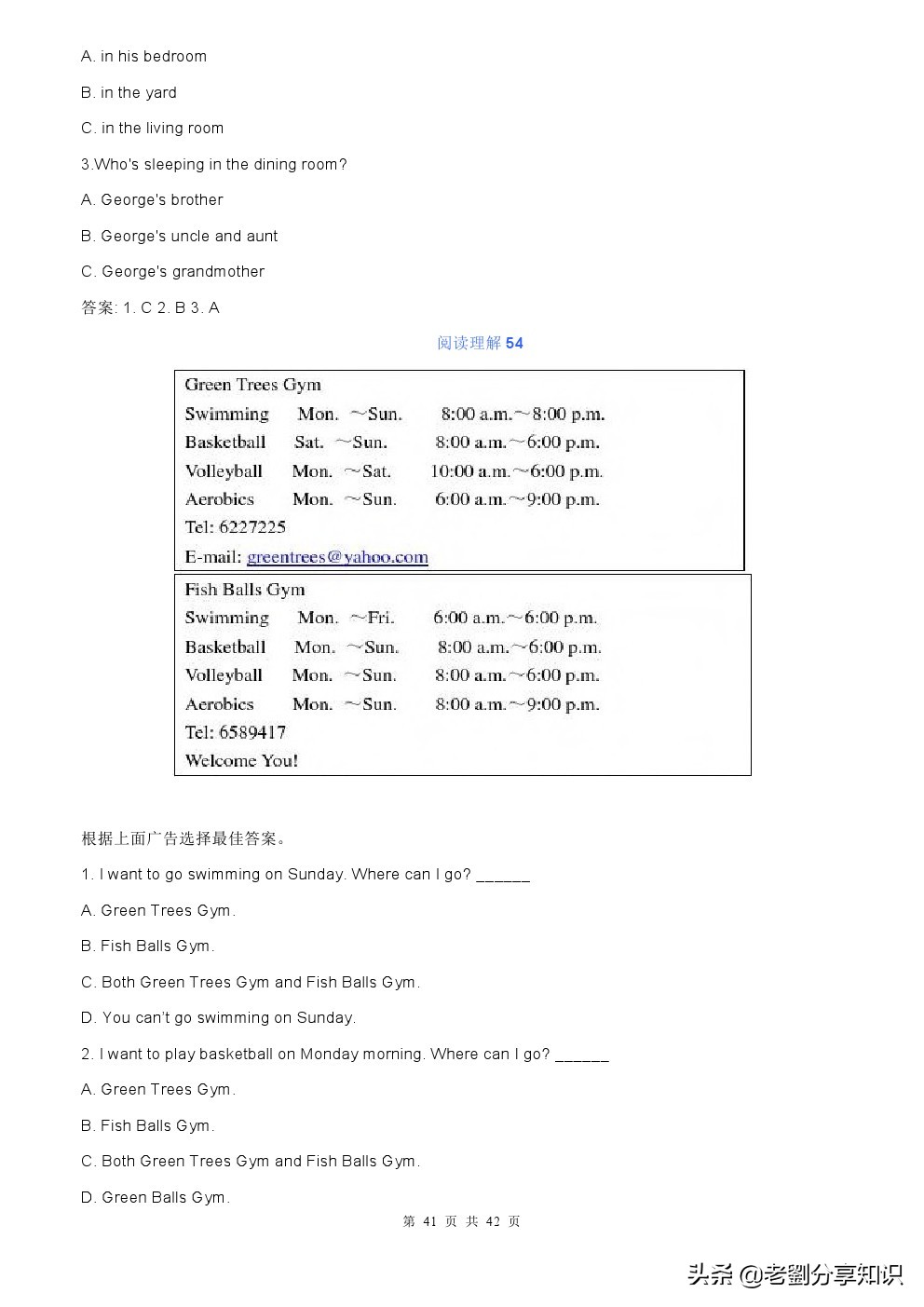 A. in his bedroom

B. in the yard

C. in the living room

3.Who's sleeping in the dining room?

A. George's brother

B. George's uncle and aunt

C. George's grandmother

答案: 1. C 2. B 3. A

阅读理解 54

Green Trees Gym

| Swimming | Mon. ~Sun. | 8:00 a.m.~8:00 p.m. |
|---|---|---|
| Basketball | Sat. ~Sun. | 8:00 a.m.~6:00 p.m. |
| Volleyball | Mon. ~Sat. | 10:00 a.m.~6:00 p.m. |
| Aerobics | Mon. ~Sun. | 6:00 a.m.~9:00 p.m. |

Tel: 6227225

E-mail: greentrees@yahoo.com

Fish Balls Gym

| Swimming | Mon. ~Fri. | 6:00 a.m.~6:00 p.m. |
|---|---|---|
| Basketball | Mon. ~Sun. | 8:00 a.m.~6:00 p.m. |
| Volleyball | Mon. ~Sun. | 8:00 a.m.~6:00 p.m. |
| Aerobics | Mon. ~Sun. | 8:00 a.m.~9:00 p.m. |

Tel: 6589417

Welcome You!

根据上面广告选择最佳答案。

1. I want to go swimming on Sunday. Where can I go? ______

A. Green Trees Gym.

B. Fish Balls Gym.

C. Both Green Trees Gym and Fish Balls Gym.

D. You can't go swimming on Sunday.

2. I want to play basketball on Monday morning. Where can I go? ______

A. Green Trees Gym.

B. Fish Balls Gym.

C. Both Green Trees Gym and Fish Balls Gym.

D. Green Balls Gym.

第 41 页 共 42 页

头条 @老劉分享知识